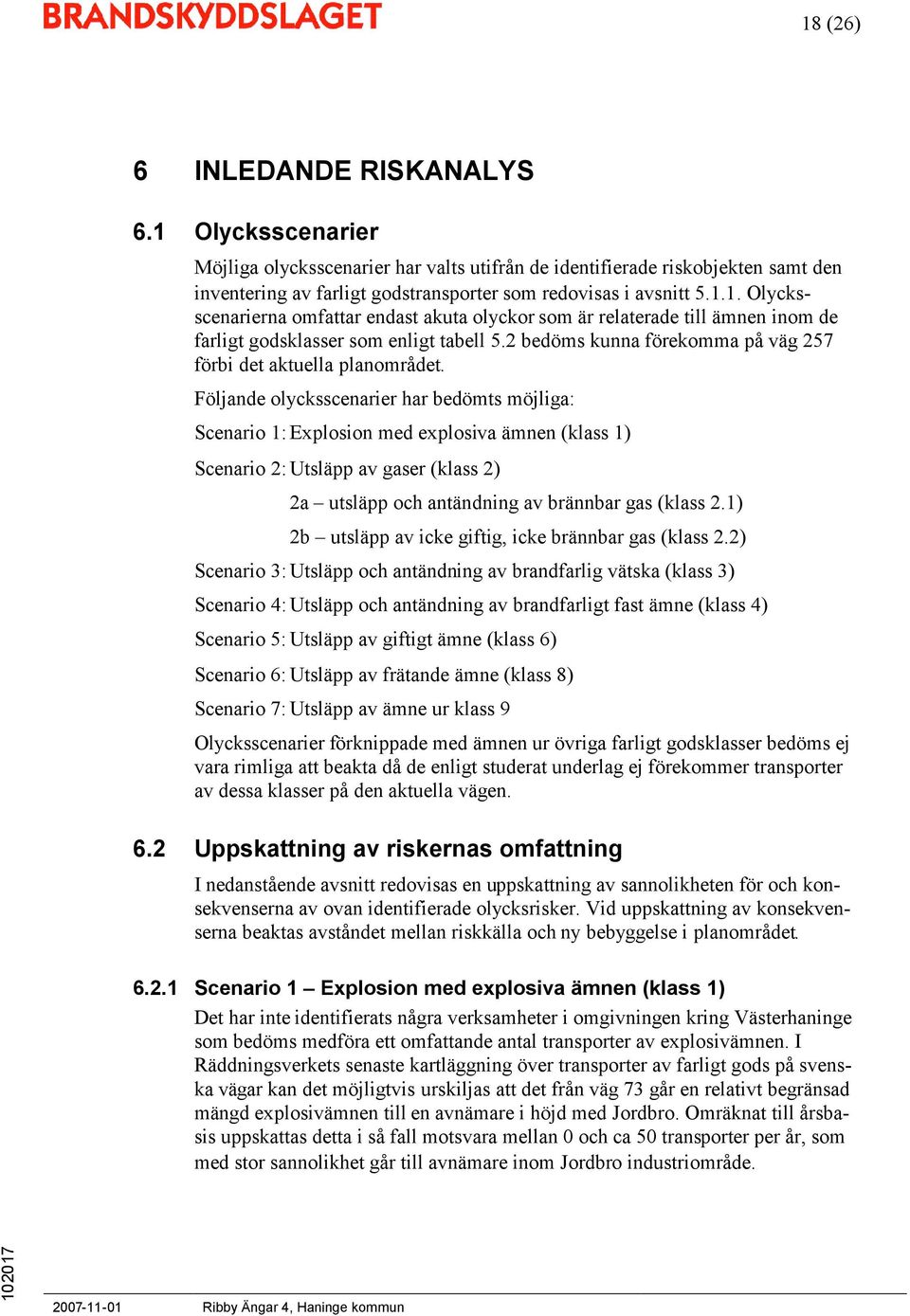 BRANDSKYDDSLAGET

18 (26)

6 INLEDANDE RISKANALYS

6.1 Olycksscenarier

Möjliga olycksscenarier har valts utifrån de identifierade riskobjekten samt den inventering av farligt godstransporter som redovisas i avsnitt 5.1.1. Olycksscenarierna omfattar endast akuta olyckor som är relaterade till ämnen inom de farligt godsklasser som enligt tabell 5.2 bedöms kunna förekomma på väg 257 förbi det aktuella planområdet.

Följande olycksscenarier har bedömts möjliga:

Scenario 1: Explosion med explosiva ämnen (klass 1)

Scenario 2: Utsläpp av gaser (klass 2)

2a – utsläpp och antändning av brännbar gas (klass 2.1)

2b – utsläpp av icke giftig, icke brännbar gas (klass 2.2)

Scenario 3: Utsläpp och antändning av brandfarlig vätska (klass 3)

Scenario 4: Utsläpp och antändning av brandfarligt fast ämne (klass 4)

Scenario 5: Utsläpp av giftigt ämne (klass 6)

Scenario 6: Utsläpp av frätande ämne (klass 8)

Scenario 7: Utsläpp av ämne ur klass 9

Olycksscenarier förknippade med ämnen ur övriga farligt godsklasser bedöms ej vara rimliga att beakta då de enligt studerat underlag ej förekommer transporter av dessa klasser på den aktuella vägen.

6.2 Uppskattning av riskernas omfattning

I nedanstående avsnitt redovisas en uppskattning av sannolikheten för och konsekvenserna av ovan identifierade olycksrisker. Vid uppskattning av konsekvenserna beaktas avståndet mellan riskkälla och ny bebyggelse i planområdet.

6.2.1 Scenario 1 – Explosion med explosiva ämnen (klass 1)

Det har inte identifierats några verksamheter i omgivningen kring Västerhaninge som bedöms medföra ett omfattande antal transporter av explosivämnen. I Räddningsverkets senaste kartläggning över transporter av farligt gods på svenska vägar kan det möjligtvis urskiljas att det från väg 73 går en relativt begränsad mängd explosivämnen till en avnämare i höjd med Jordbro. Omräknat till årsbasis uppskattas detta i så fall motsvara mellan 0 och ca 50 transporter per år, som med stor sannolikhet går till avnämare inom Jordbro industriområde.

102017

2007-11-01 Ribby Ängar 4, Haninge kommun